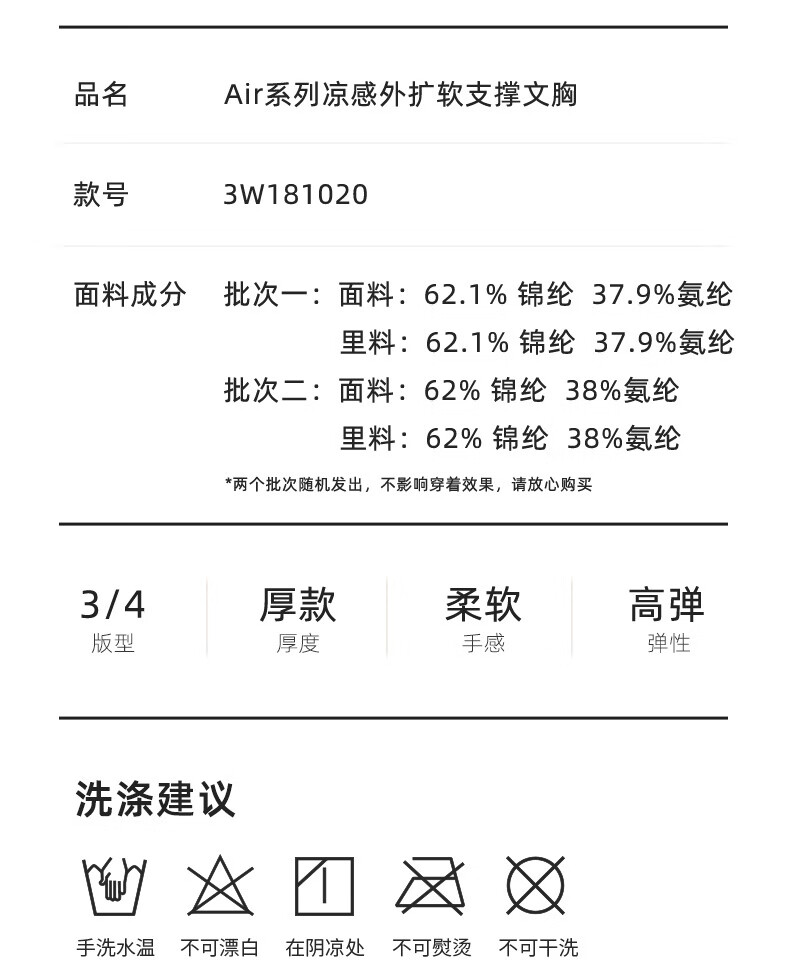 品名 Air系列凉感外扩软支撑文胸

款号 3W181020

面料成分 批次一：面料：62.1% 锦纶 37.9%氨纶
里料：62.1% 锦纶 37.9%氨纶
批次二：面料：62% 锦纶 38%氨纶
里料：62% 锦纶 38%氨纶

*两个批次随机发出，不影响穿着效果，请放心购买

3/4
版型

厚款
厚度

柔软
手感

高弹
弹性

洗涤建议

手洗水温 不可漂白 在阴凉处 不可熨烫 不可干洗